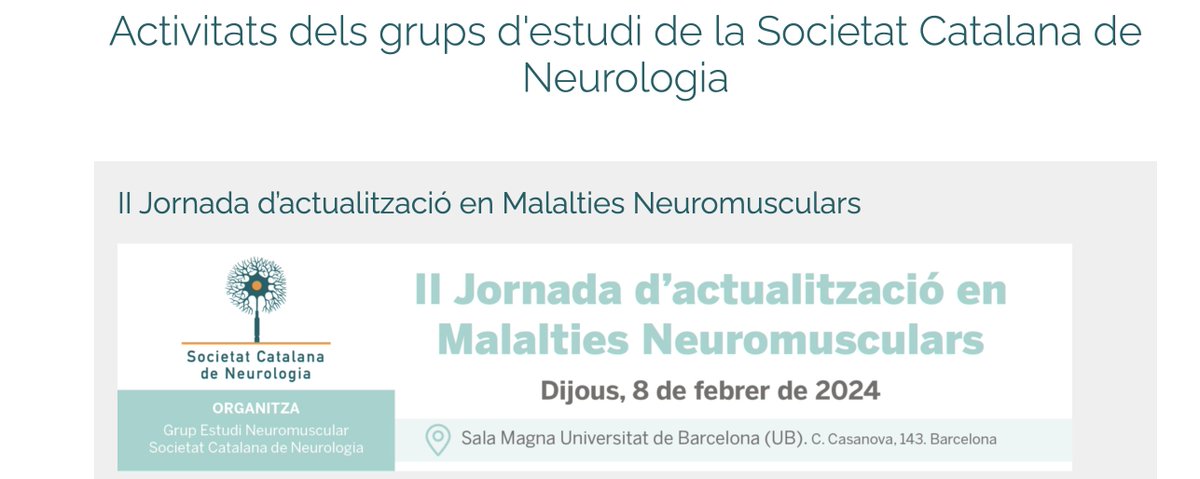 Activitats dels grups d'estudi de la Societat Catalana de Neurologia

II Jornada d'actualització en Malalties Neuromusculars

Societat Catalana de Neurologia

ORGANITZA
Grup Estudi Neuromuscular
Societat Catalana de Neurologia

II Jornada d'actualització en Malalties Neuromusculars

Dijous, 8 de febrer de 2024

Sala Magna Universitat de Barcelona (UB). C. Casanova, 143. Barcelona